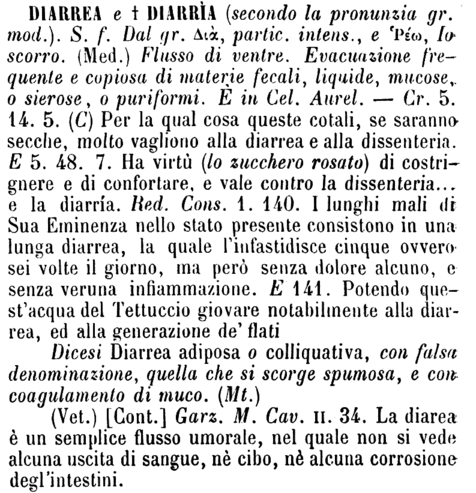 DIARREA e † DIARRÌA (secondo la pronunzia gr. mod.). S. f. Dal gr. Διὰ, partic. intens., e Ῥέω, Io scorro. (Med.) Flusso di ventre. Evacuazione frequente e copiosa di materie fecali, liquide, mucose, o sierose, o puriformi. È in Cel. Aurel. — Cr. 5. 14. 5. (C) Per la qual cosa queste cotali, se saranno secche, molto vagliono alla diarrea e alla dissenteria. E 5. 48. 7. Ha virtù (lo zucchero rosato) di costrignere e di confortare, e vale contro la dissenteria... e la diarría. Red. Cons. 1. 140. I lunghi mali di Sua Eminenza nello stato presente consistono in una lunga diarrea, la quale l'infastidisce cinque ovvero sei volte il giorno, ma però senza dolore alcuno, e senza veruna infiammazione. E 141. Potendo quest'acqua del Tettuccio giovare notabilmente alla diarrea, ed alla generazione de' flati

Dicesi Diarrea adiposa o colliquativa, con falsa denominazione, quella che si scorge spumosa, e con coagulamento di muco. (Mt.)

(Vet.) [Cont.] Garz. M. Cav. II. 34. La diarea è un semplice flusso umorale, nel quale non si vede alcuna uscita di sangue, nè cibo, nè alcuna corrosione degl'intestini.